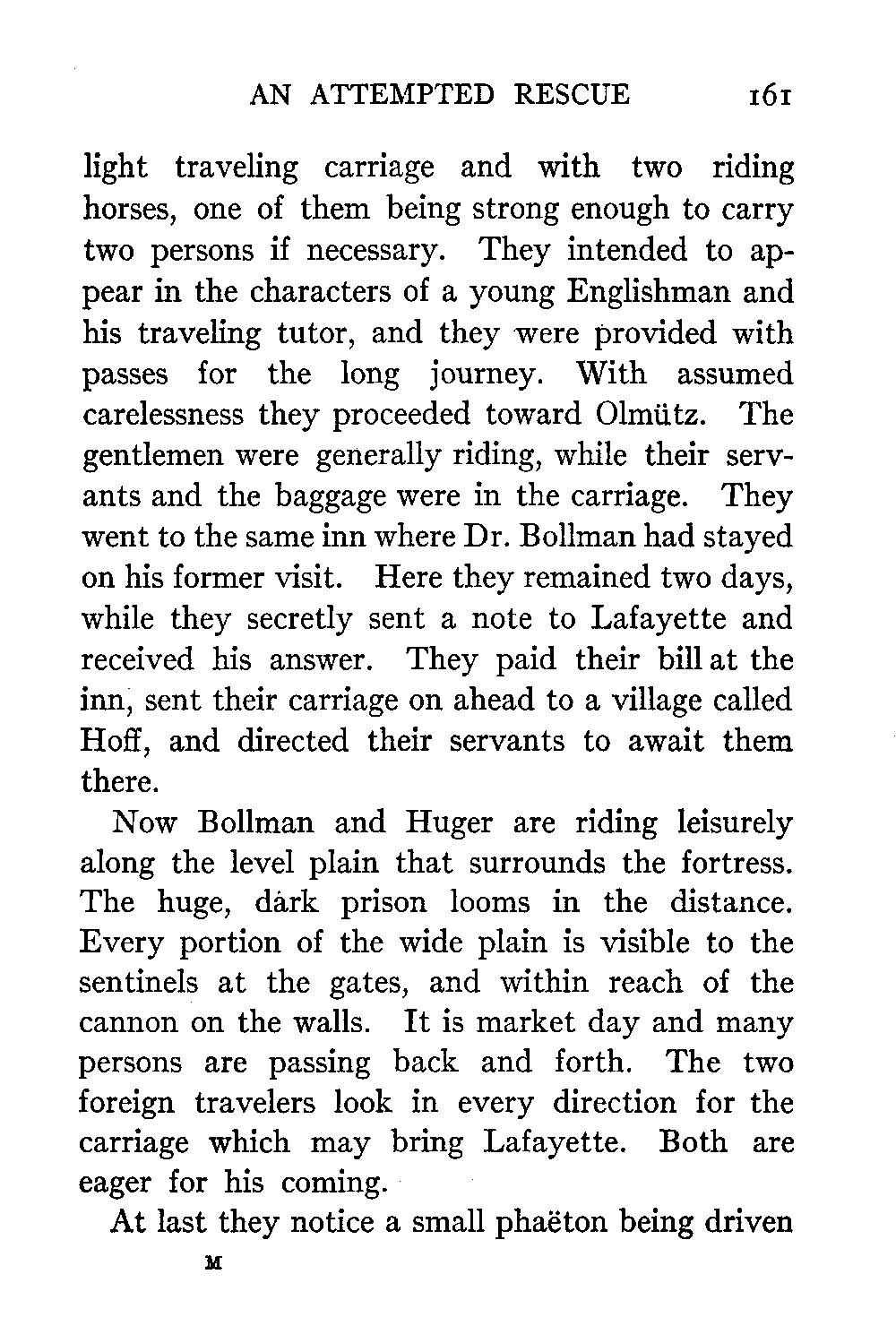 AN ATTEMPTED RESCUE 161

light traveling carriage and with two riding horses, one of them being strong enough to carry two persons if necessary. They intended to appear in the characters of a young Englishman and his traveling tutor, and they were provided with passes for the long journey. With assumed carelessness they proceeded toward Olmütz. The gentlemen were generally riding, while their servants and the baggage were in the carriage. They went to the same inn where Dr. Bollman had stayed on his former visit. Here they remained two days, while they secretly sent a note to Lafayette and received his answer. They paid their bill at the inn, sent their carriage on ahead to a village called Hoff, and directed their servants to await them there.

Now Bollman and Huger are riding leisurely along the level plain that surrounds the fortress. The huge, dark prison looms in the distance. Every portion of the wide plain is visible to the sentinels at the gates, and within reach of the cannon on the walls. It is market day and many persons are passing back and forth. The two foreign travelers look in every direction for the carriage which may bring Lafayette. Both are eager for his coming.

At last they notice a small phaëton being driven

M